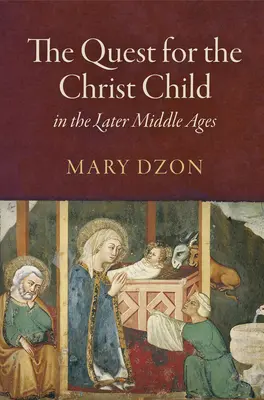 The Quest for the Christ Child

in the Later Middle Ages

MARY DZON